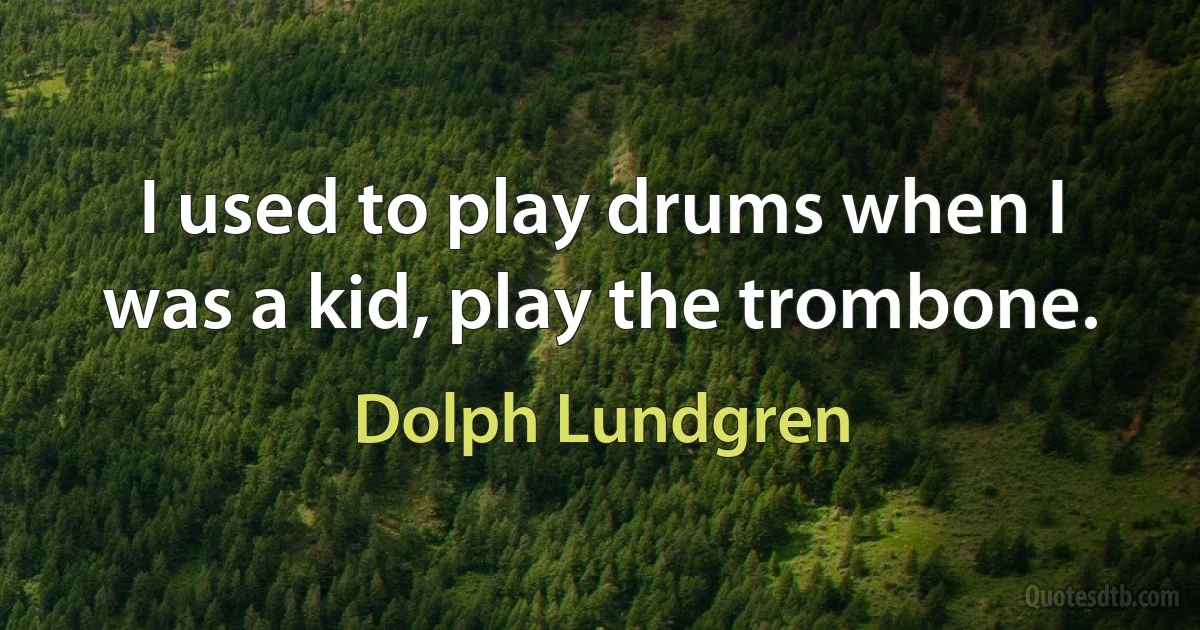 I used to play drums when I was a kid, play the trombone.

Dolph Lundgren

Quotesdtb.com